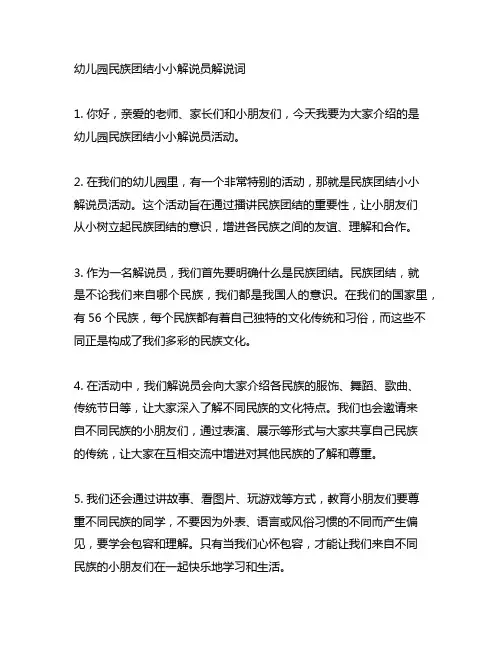 幼儿园民族团结小小解说员解说词

1. 你好，亲爱的老师、家长们和小朋友们，今天我要为大家介绍的是幼儿园民族团结小小解说员活动。

2. 在我们的幼儿园里，有一个非常特别的活动，那就是民族团结小小解说员活动。这个活动旨在通过播讲民族团结的重要性，让小朋友们从小树立起民族团结的意识，增进各民族之间的友谊、理解和合作。

3. 作为一名解说员，我们首先要明确什么是民族团结。民族团结，就是不论我们来自哪个民族，我们都是我国人的意识。在我们的国家里，有 56 个民族，每个民族都有着自己独特的文化传统和习俗，而这些不同正是构成了我们多彩的民族文化。

4. 在活动中，我们解说员会向大家介绍各民族的服饰、舞蹈、歌曲、传统节日等，让大家深入了解不同民族的文化特点。我们也会邀请来自不同民族的小朋友们，通过表演、展示等形式与大家共享自己民族的传统，让大家在互相交流中增进对其他民族的了解和尊重。

5. 我们还会通过讲故事、看图片、玩游戏等方式，教育小朋友们要尊重不同民族的同学，不要因为外表、语言或风俗习惯的不同而产生偏见，要学会包容和理解。只有当我们心怀包容，才能让我们来自不同民族的小朋友们在一起快乐地学习和生活。